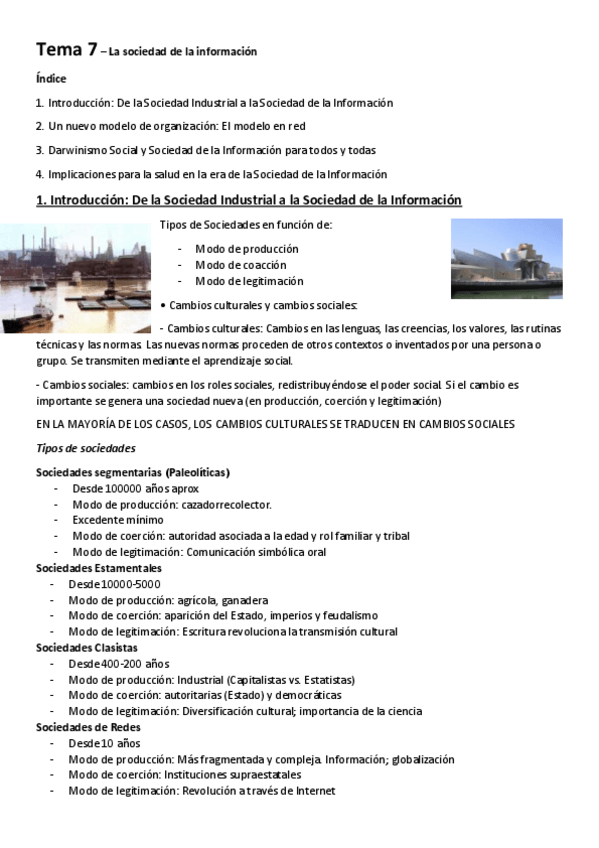 Tema 7 – La sociedad de la información

Índice

1. Introducción: De la Sociedad Industrial a la Sociedad de la Información

2. Un nuevo modelo de organización: El modelo en red

3. Darwinismo Social y Sociedad de la Información para todos y todas

4. Implicaciones para la salud en la era de la Sociedad de la Información

1. Introducción: De la Sociedad Industrial a la Sociedad de la Información

Tipos de Sociedades en función de:

- Modo de producción
- Modo de coacción
- Modo de legitimación

• Cambios culturales y cambios sociales:

- Cambios culturales: Cambios en las lenguas, las creencias, los valores, las rutinas técnicas y las normas. Las nuevas normas proceden de otros contextos o inventados por una persona o grupo. Se transmiten mediante el aprendizaje social.

- Cambios sociales: cambios en los roles sociales, redistribuyéndose el poder social. Si el cambio es importante se genera una sociedad nueva (en producción, coerción y legitimación)

EN LA MAYORÍA DE LOS CASOS, LOS CAMBIOS CULTURALES SE TRADUCEN EN CAMBIOS SOCIALES

Tipos de sociedades

Sociedades segmentarias (Paleolíticas)
- Desde 100000 años aprox
- Modo de producción: cazadorrecolector.
- Excedente mínimo
- Modo de coerción: autoridad asociada a la edad y rol familiar y tribal
- Modo de legitimación: Comunicación simbólica oral

Sociedades Estamentales
- Desde 10000-5000
- Modo de producción: agrícola, ganadera
- Modo de coerción: aparición del Estado, imperios y feudalismo
- Modo de legitimación: Escritura revoluciona la transmisión cultural

Sociedades Clasistas
- Desde 400-200 años
- Modo de producción: Industrial (Capitalistas vs. Estatistas)
- Modo de coerción: autoritarias (Estado) y democráticas
- Modo de legitimación: Diversificación cultural; importancia de la ciencia

Sociedades de Redes
- Desde 10 años
- Modo de producción: Más fragmentada y compleja. Información; globalización
- Modo de coerción: Instituciones supraestatales
- Modo de legitimación: Revolución a través de Internet